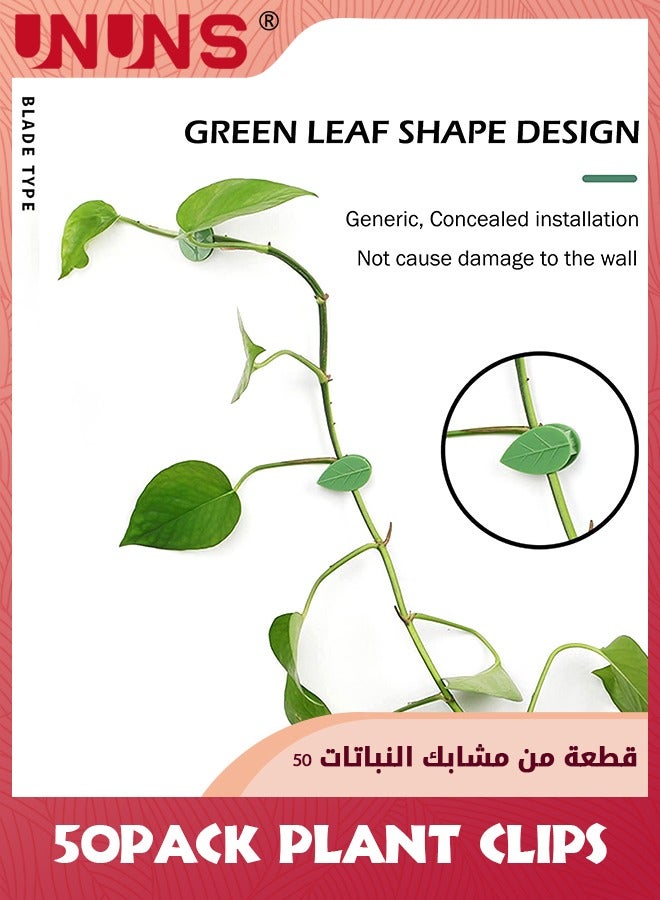 UNUNS®

BLADE TYPE

GREEN LEAF SHAPE DESIGN

Generic, Concealed installation

Not cause damage to the wall

50 قطعة من مشابك النباتات

50PACK PLANT CLIPS